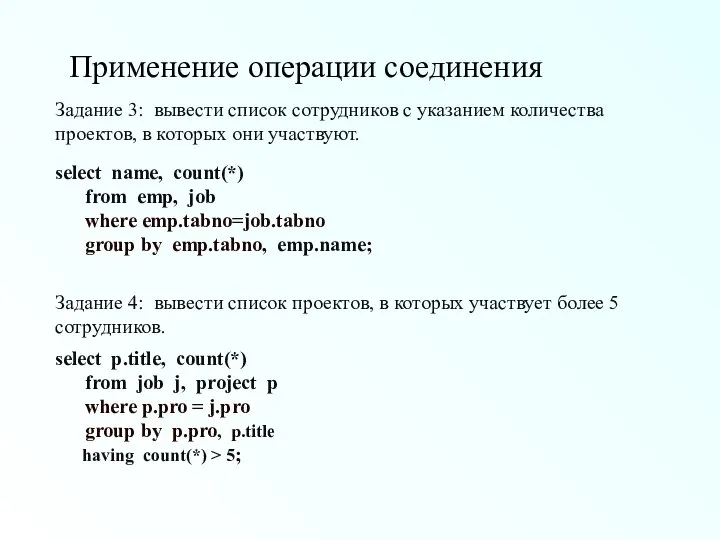 Применение операции соединения

Задание 3: вывести список сотрудников с указанием количества проектов, в которых они участвуют.

select name, count(*)
from emp, job
where emp.tabno=job.tabno
group by emp.tabno, emp.name;

Задание 4: вывести список проектов, в которых участвует более 5 сотрудников.

select p.title, count(*)
from job j, project p
where p.pro = j.pro
group by p.pro, p.title
having count(*) > 5;